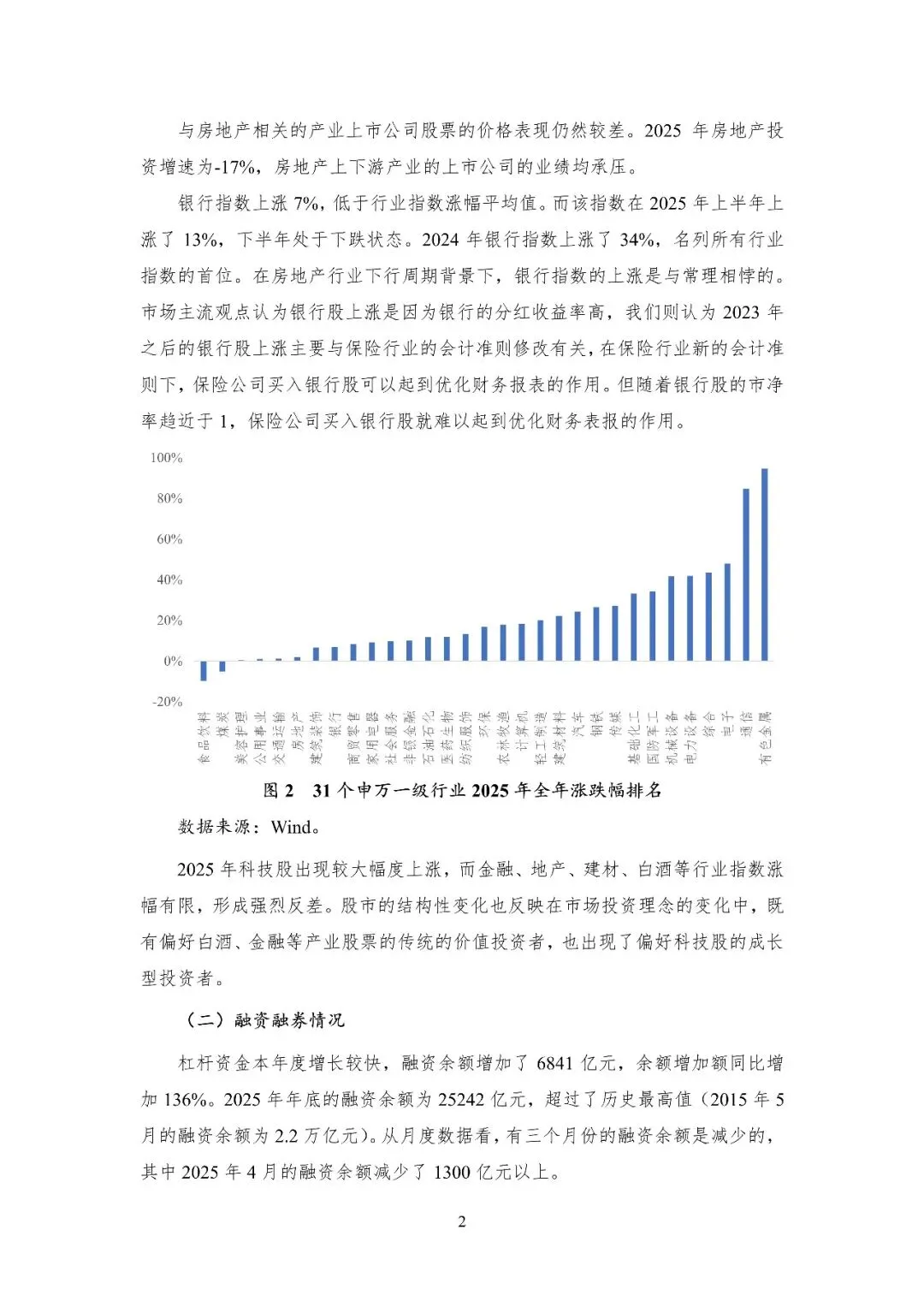 与房地产相关的产业上市公司股票的价格表现仍然较差。2025 年房地产投资增速为-17%，房地产上下游产业的上市公司的业绩均承压。

银行指数上涨 7%，低于行业指数涨幅平均值。而该指数在 2025 年上半年上涨了 13%，下半年处于下跌状态。2024 年银行指数上涨了 34%，名列所有行业指数的首位。在房地产行业下行周期背景下，银行指数的上涨是与常理相悖的。市场主流观点认为银行股上涨是因为银行的分红收益率高，我们则认为 2023 年之后的银行股上涨主要与保险行业的会计准则修改有关，在保险行业新的会计准则下，保险公司买入银行股可以起到优化财务报表的作用。但随着银行股的市净率趋近于 1，保险公司买入银行股就难以起到优化财务表报的作用。

100%
80%
60%
40%
20%
0%
-20%

食品饮料 煤炭 美容护理 公用事业 交通运输 房地产 建筑装饰 银行 商贸零售 家用电器 社会服务 非银金融 石油石化 医药生物 纺织服饰 环保 农林牧渔 计算机 轻工制造 建筑材料 汽车 钢铁 传媒 基础化工 国防军工 机械设备 电力设备 综合 电子 通信 有色金属

图 2 31 个申万一级行业 2025 年全年涨跌幅排名

数据来源：Wind。

2025 年科技股出现较大幅度上涨，而金融、地产、建材、白酒等行业指数涨幅有限，形成强烈反差。股市的结构性变化也反映在市场投资理念的变化中，既有偏好白酒、金融等产业股票的传统的价值投资者，也出现了偏好科技股的成长型投资者。

（二）融资融券情况

杠杆资金本年度增长较快，融资余额增加了 6841 亿元，余额增加额同比增加 136%。2025 年年底的融资余额为 25242 亿元，超过了历史最高值（2015 年 5 月的融资余额为 2.2 万亿元）。从月度数据看，有三个月份的融资余额是减少的，其中 2025 年 4 月的融资余额减少了 1300 亿元以上。

2